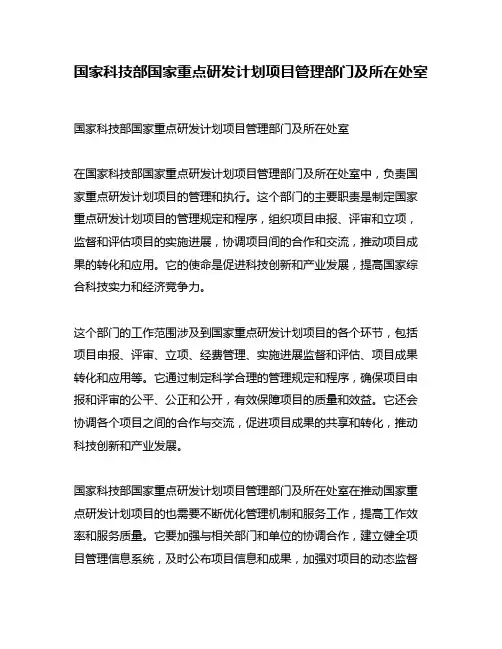 国家科技部国家重点研发计划项目管理部门及所在处室

国家科技部国家重点研发计划项目管理部门及所在处室

在国家科技部国家重点研发计划项目管理部门及所在处室中，负责国家重点研发计划项目的管理和执行。这个部门的主要职责是制定国家重点研发计划项目的管理规定和程序，组织项目申报、评审和立项，监督和评估项目的实施进展，协调项目间的合作和交流，推动项目成果的转化和应用。它的使命是促进科技创新和产业发展，提高国家综合科技实力和经济竞争力。

这个部门的工作范围涉及到国家重点研发计划项目的各个环节，包括项目申报、评审、立项、经费管理、实施进展监督和评估、项目成果转化和应用等。它通过制定科学合理的管理规定和程序，确保项目申报和评审的公平、公正和公开，有效保障项目的质量和效益。它还会协调各个项目之间的合作与交流，促进项目成果的共享和转化，推动科技创新和产业发展。

国家科技部国家重点研发计划项目管理部门及所在处室在推动国家重点研发计划项目的也需要不断优化管理机制和服务工作，提高工作效率和服务质量。它要加强与相关部门和单位的协调合作，建立健全项目管理信息系统，及时公布项目信息和成果，加强对项目的动态监督